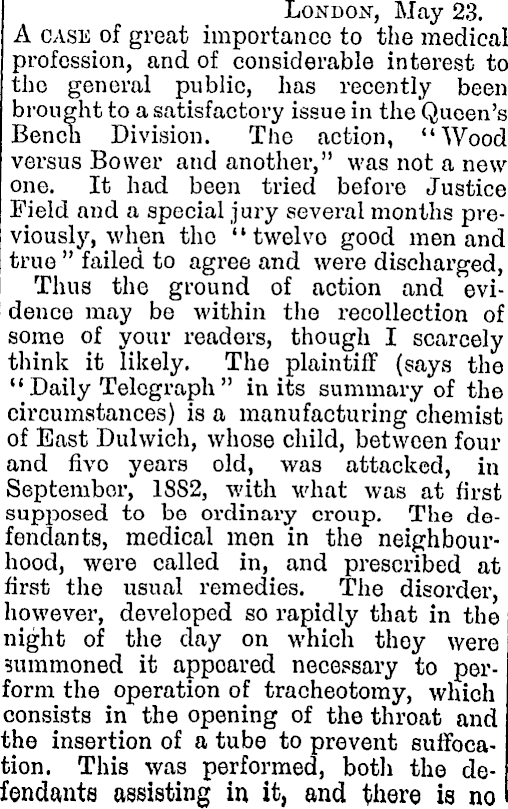 LONDON, May 23.

A CASE of great importance to the medical profession, and of considerable interest to the general public, has recently been brought to a satisfactory issue in the Queen's Bench Division. The action, "Wood versus Bower and another," was not a new one. It had been tried before Justice Field and a special jury several months previously, when the "twelve good men and true" failed to agree and were discharged,

Thus the ground of action and evidence may be within the recollection of some of your readers, though I scarcely think it likely. The plaintiff (says the "Daily Telegraph" in its summary of the circumstances) is a manufacturing chemist of East Dulwich, whose child, between four and five years old, was attacked, in September, 1882, with what was at first supposed to be ordinary croup. The defendants, medical men in the neighbourhood, were called in, and prescribed at first the usual remedies. The disorder, however, developed so rapidly that in the night of the day on which they were summoned it appeared necessary to perform the operation of tracheotomy, which consists in the opening of the throat and the insertion of a tube to prevent suffocation. This was performed, both the defendants assisting in it, and there is no